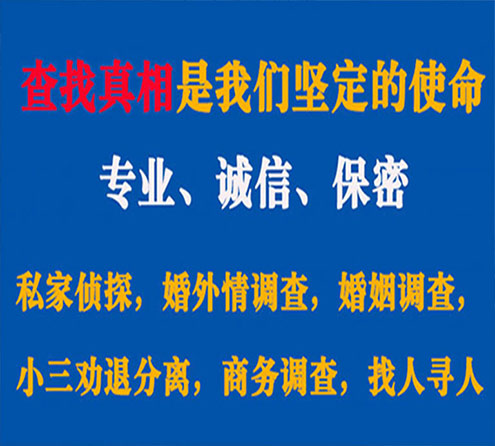 查找真相是我们坚定的使命

专业、诚信、保密

私家侦探，婚外情调查，婚姻调查，

小三劝退分离，商务调查，找人寻人